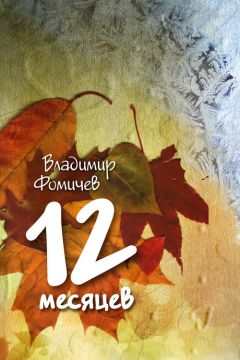 Владимир Фомичев

12 месяцев